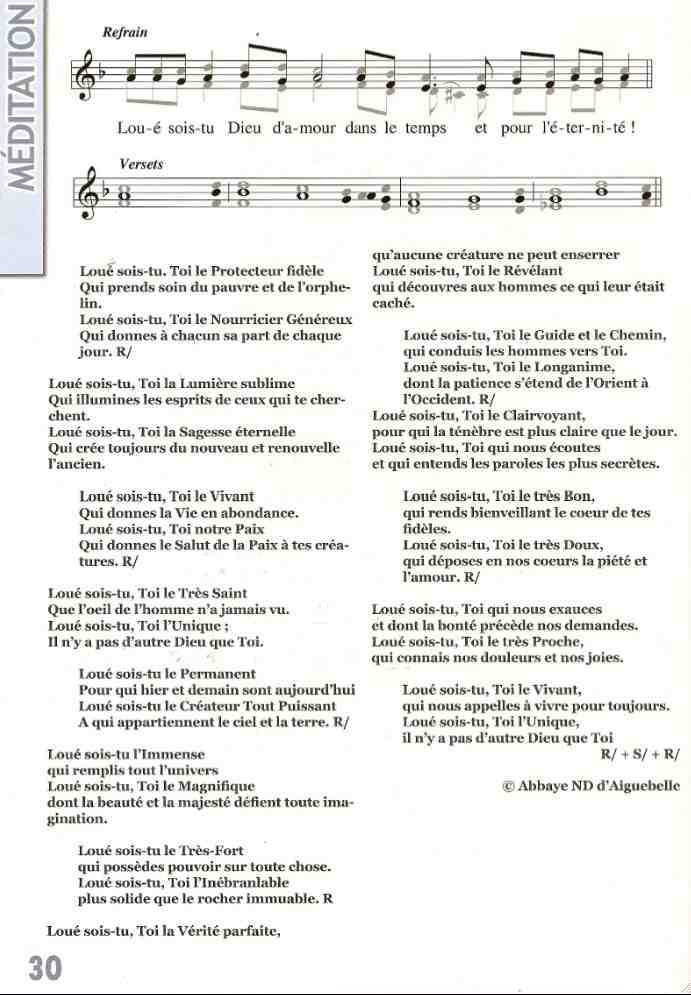 MÉDITATION

Refrain

Lou-é sois-tu Dieu d'a-mour dans le temps et pour l'é-ter-ni-té !

Versets

Loué sois-tu, Toi le Protecteur fidèle
Qui prends soin du pauvre et de l'orphelin.
Loué sois-tu, Toi le Nourricier Généreux
Qui donnes à chacun sa part de chaque jour. R/

Loué sois-tu, Toi la Lumière sublime
Qui illumines les esprits de ceux qui te cherchent.
Loué sois-tu, Toi la Sagesse éternelle
Qui crée toujours du nouveau et renouvelle l'ancien.

Loué sois-tu, Toi le Vivant
Qui donnes la Vie en abondance.
Loué sois-tu, Toi notre Paix
Qui donnes le Salut de la Paix à tes créatures. R/

Loué sois-tu, Toi le Très Saint
Que l'oeil de l'homme n'a jamais vu.
Loué sois-tu, Toi l'Unique ;
Il n'y a pas d'autre Dieu que Toi.

Loué sois-tu le Permanent
Pour qui hier et demain sont aujourd'hui
Loué sois-tu le Créateur Tout Puissant
A qui appartiennent le ciel et la terre. R/

Loué sois-tu l'Immense
qui remplis tout l'univers
Loué sois-tu, Toi le Magnifique
dont la beauté et la majesté défient toute imagination.

Loué sois-tu le Très-Fort
qui possèdes pouvoir sur toute chose.
Loué sois-tu, Toi l'Inébranlable
plus solide que le rocher immuable. R

Loué sois-tu, Toi la Vérité parfaite,
qu'aucune créature ne peut enserrer
Loué sois-tu, Toi le Révélant
qui découvres aux hommes ce qui leur était caché.

Loué sois-tu, Toi le Guide et le Chemin,
qui conduis les hommes vers Toi.
Loué sois-tu, Toi le Longanime,
dont la patience s'étend de l'Orient à l'Occident. R/
Loué sois-tu, Toi le Clairvoyant,
pour qui la ténèbre est plus claire que le jour.
Loué sois-tu, Toi qui nous écoutes
et qui entends les paroles les plus secrètes.

Loué sois-tu, Toi le très Bon,
qui rends bienveillant le coeur de tes fidèles.
Loué sois-tu, Toi le très Doux,
qui déposes en nos coeurs la piété et l'amour. R/

Loué sois-tu, Toi qui nous exauces
et dont la bonté précède nos demandes.
Loué sois-tu, Toi le très Proche,
qui connais nos douleurs et nos joies.

Loué sois-tu, Toi le Vivant,
qui nous appelles à vivre pour toujours.
Loué sois-tu, Toi l'Unique,
il n'y a pas d'autre Dieu que Toi
R/ + S/ + R/

© Abbaye ND d'Aiguebelle

30